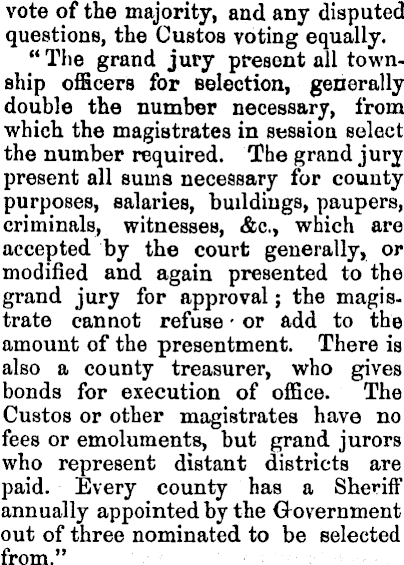 vote of the majority, and any disputed questions, the Custos voting equally.

"The grand jury present all township officers for selection, generally double the number necessary, from which the magistrates in session select the number required. The grand jury present all sums necessary for county purposes, salaries, buildings, paupers, criminals, witnesses, &c., which are accepted by the court generally, or modified and again presented to the grand jury for approval; the magistrate cannot refuse or add to the amount of the presentment. There is also a county treasurer, who gives bonds for execution of office. The Custos or other magistrates have no fees or emoluments, but grand jurors who represent distant districts are paid. Every county has a Sheriff annually appointed by the Government out of three nominated to be selected from."